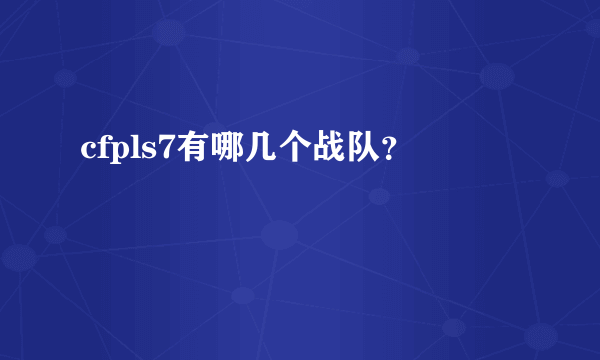 cfpls7有哪几个战队?